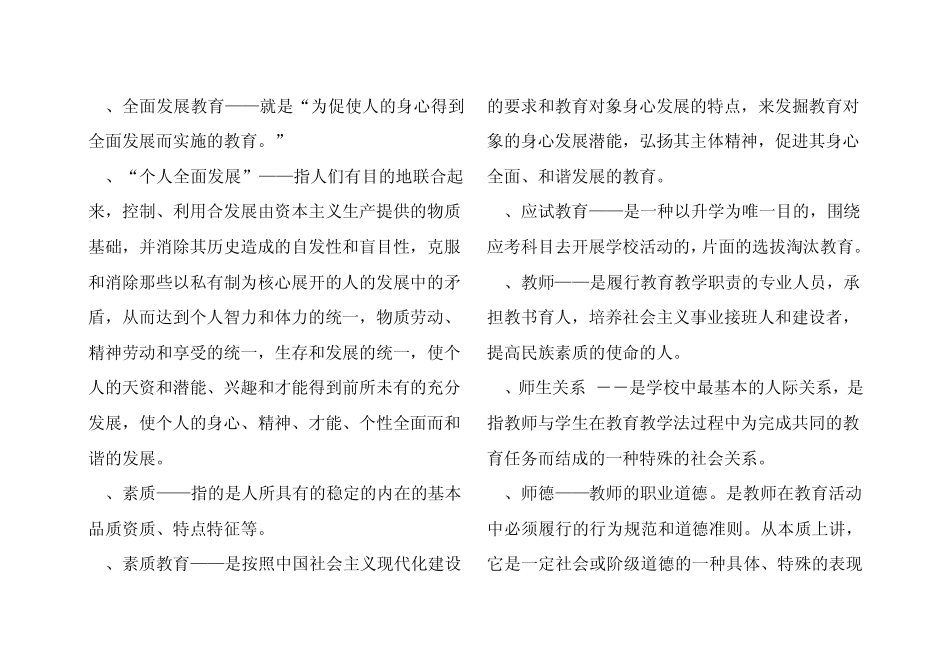 、全面发展教育——就是“为促使人的身心得到全面发展而实施的教育。”

、“个人全面发展”——指人们有目的地联合起来，控制、利用合发展由资本主义生产提供的物质基础，并消除其历史造成的自发性和盲目性，克服和消除那些以私有制为核心展开的人的发展中的矛盾，从而达到个人智力和体力的统一，物质劳动、精神劳动和享受的统一，生存和发展的统一，使个人的天资和潜能、兴趣和才能得到前所未有的充分发展，使个人的身心、精神、才能、个性全面而和谐的发展。

、素质——指的是人所具有的稳定的内在的基本品质资质、特点特征等。

、素质教育——是按照中国社会主义现代化建设的要求和教育对象身心发展的特点，来发掘教育对象的身心发展潜能，弘扬其主体精神，促进其身心全面、和谐发展的教育。

、应试教育——是一种以升学为唯一目的，围绕应考科目去开展学校活动的，片面的选拔淘汰教育。

、教师——是履行教育教学职责的专业人员，承担教书育人，培养社会主义事业接班人和建设者，提高民族素质的使命的人。

、师生关系 ——是学校中最基本的人际关系，是指教师与学生在教育教学法过程中为完成共同的教育任务而结成的一种特殊的社会关系。

、师德——教师的职业道德。是教师在教育活动中必须履行的行为规范和道德准则。从本质上讲，它是一定社会或阶级道德的一种具体、特殊的表现